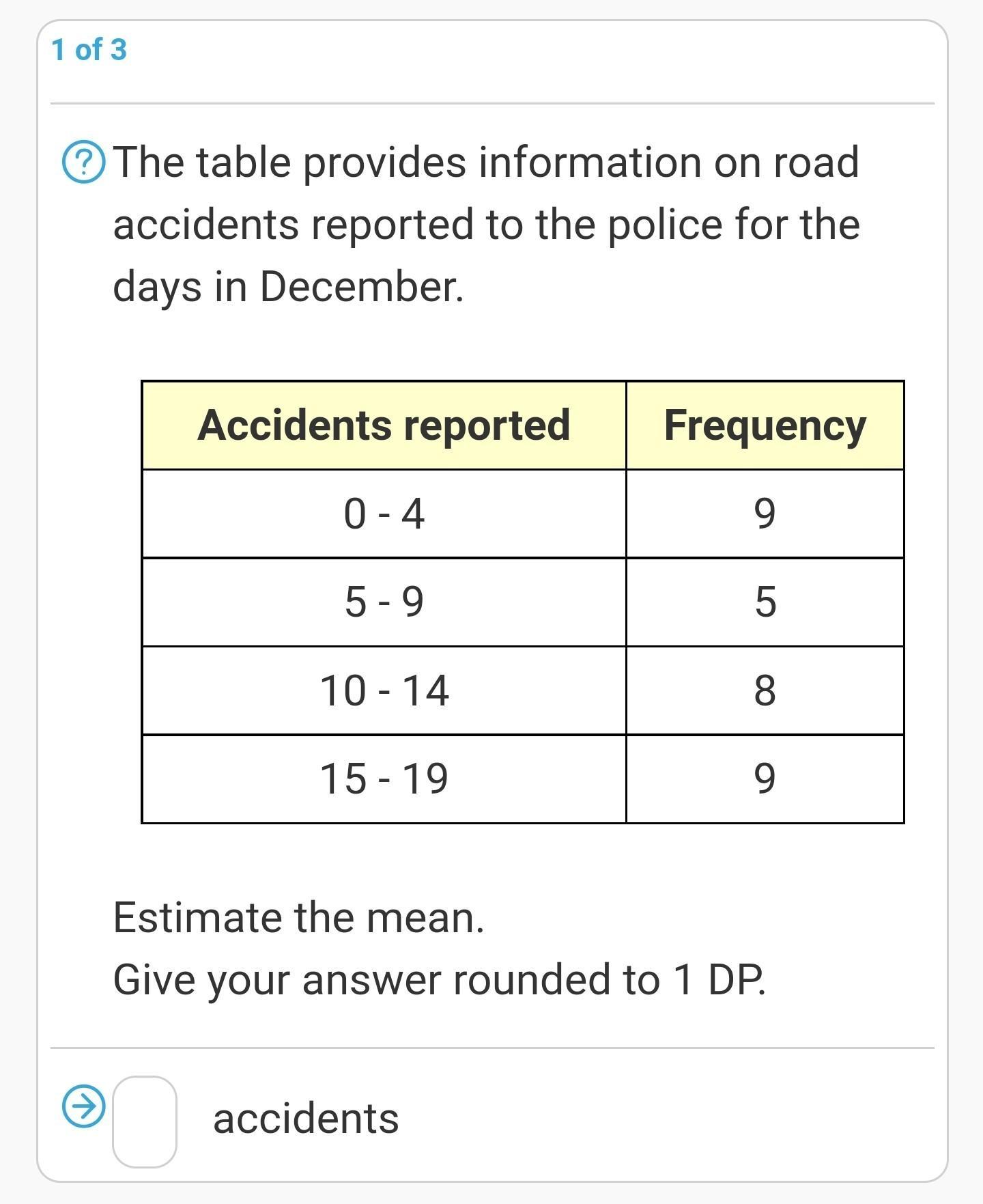 1 of 3

The table provides information on road accidents reported to the police for the days in December.

| Accidents reported | Frequency |
|---|---|
| 0 - 4 | 9 |
| 5 - 9 | 5 |
| 10 - 14 | 8 |
| 15 - 19 | 9 |

Estimate the mean.
Give your answer rounded to 1 DP.

accidents